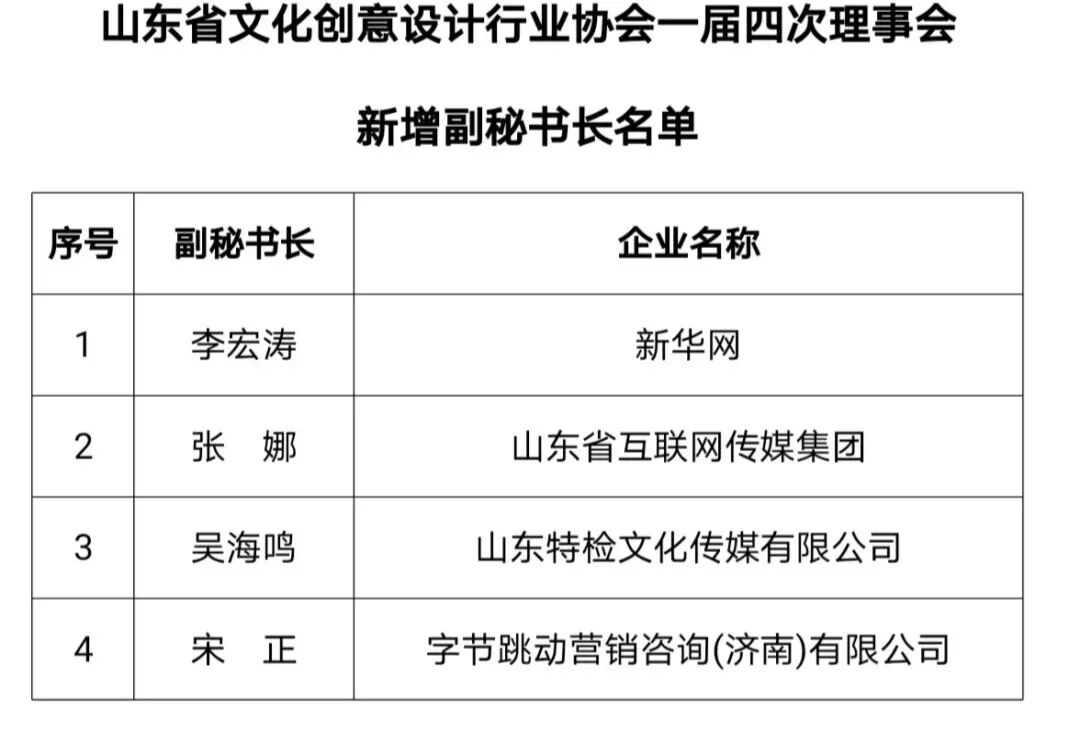 山东省文化创意设计行业协会一届四次理事会

新增副秘书长名单

| 序号 | 副秘书长 | 企业名称 |
|---|---|---|
| 1 | 李宏涛 | 新华网 |
| 2 | 张 娜 | 山东省互联网传媒集团 |
| 3 | 吴海鸣 | 山东特检文化传媒有限公司 |
| 4 | 宋 正 | 字节跳动营销咨询(济南)有限公司 |